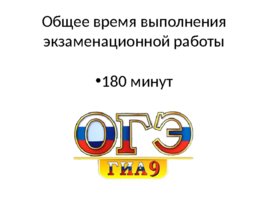 Общее время выполнения экзаменационной работы

•180 минут

ОГЭ

ГИА9